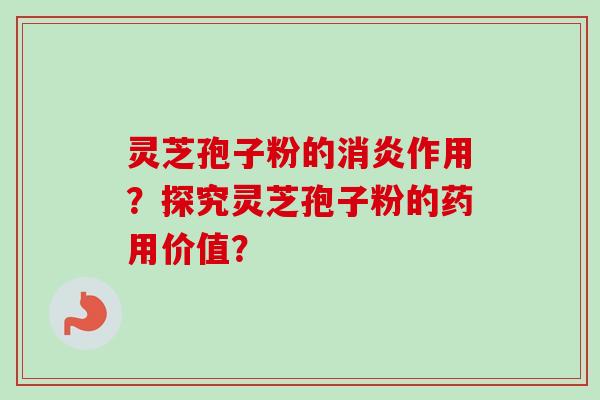 灵芝孢子粉的消炎作用？探究灵芝孢子粉的药用价值?